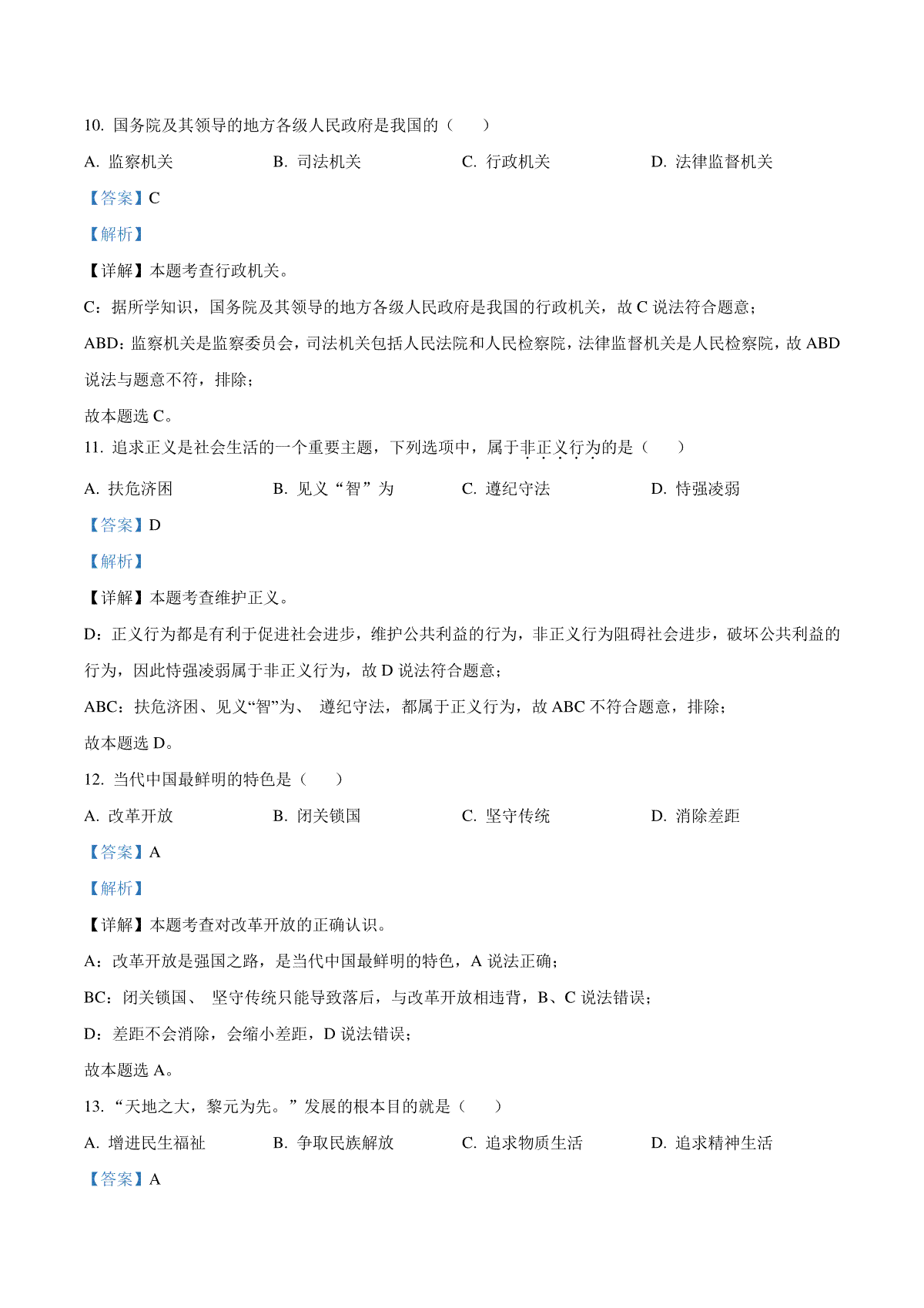 10. 国务院及其领导的地方各级人民政府是我国的（　　）

A. 监察机关　　B. 司法机关　　C. 行政机关　　D. 法律监督机关

【答案】C

【解析】

【详解】本题考查行政机关。

C：据所学知识，国务院及其领导的地方各级人民政府是我国的行政机关，故 C 说法符合题意；

ABD：监察机关是监察委员会，司法机关包括人民法院和人民检察院，法律监督机关是人民检察院，故 ABD 说法与题意不符，排除；

故本题选 C。

11. 追求正义是社会生活的一个重要主题，下列选项中，属于非正义行为的是（　　）

A. 扶危济困　　B. 见义“智”为　　C. 遵纪守法　　D. 恃强凌弱

【答案】D

【解析】

【详解】本题考查维护正义。

D：正义行为都是有利于促进社会进步，维护公共利益的行为，非正义行为阻碍社会进步，破坏公共利益的行为，因此恃强凌弱属于非正义行为，故 D 说法符合题意；

ABC：扶危济困、见义“智”为、 遵纪守法，都属于正义行为，故 ABC 不符合题意，排除；

故本题选 D。

12. 当代中国最鲜明的特色是（　　）

A. 改革开放　　B. 闭关锁国　　C. 坚守传统　　D. 消除差距

【答案】A

【解析】

【详解】本题考查对改革开放的正确认识。

A：改革开放是强国之路，是当代中国最鲜明的特色，A 说法正确；

BC：闭关锁国、 坚守传统只能导致落后，与改革开放相违背，B、C 说法错误；

D：差距不会消除，会缩小差距，D 说法错误；

故本题选 A。

13. “天地之大，黎元为先。”发展的根本目的就是（　　）

A. 增进民生福祉　　B. 争取民族解放　　C. 追求物质生活　　D. 追求精神生活

【答案】A